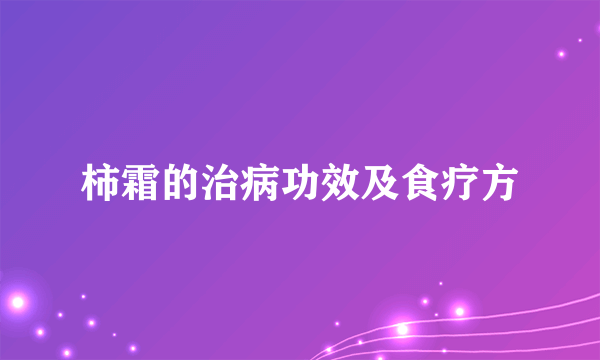 柿霜的治病功效及食疗方